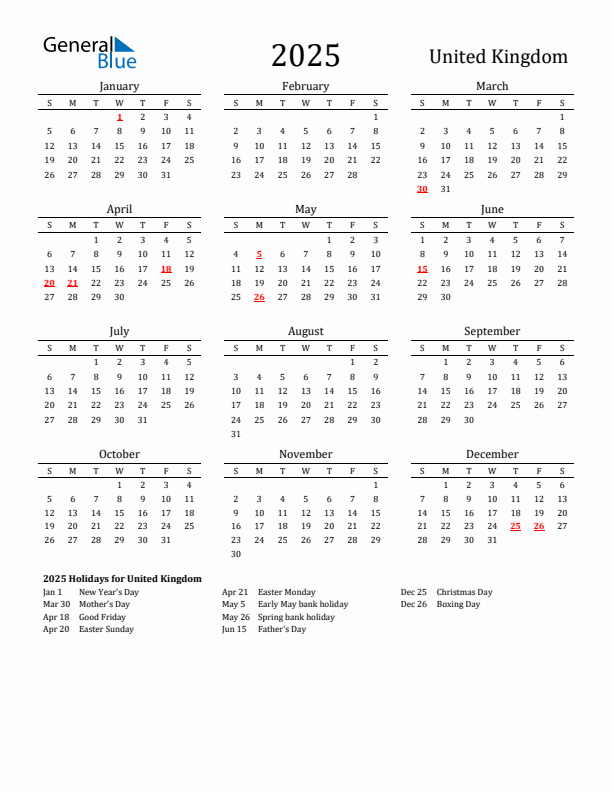 General Blue

2025

United Kingdom

January

| S | M | T | W | T | F | S |
|---|---|---|---|---|---|---|
| | | | 1 | 2 | 3 | 4 |
| 5 | 6 | 7 | 8 | 9 | 10 | 11 |
| 12 | 13 | 14 | 15 | 16 | 17 | 18 |
| 19 | 20 | 21 | 22 | 23 | 24 | 25 |
| 26 | 27 | 28 | 29 | 30 | 31 | |

February

| S | M | T | W | T | F | S |
|---|---|---|---|---|---|---|
| | | | | | | 1 |
| 2 | 3 | 4 | 5 | 6 | 7 | 8 |
| 9 | 10 | 11 | 12 | 13 | 14 | 15 |
| 16 | 17 | 18 | 19 | 20 | 21 | 22 |
| 23 | 24 | 25 | 26 | 27 | 28 | |

March

| S | M | T | W | T | F | S |
|---|---|---|---|---|---|---|
| | | | | | | 1 |
| 2 | 3 | 4 | 5 | 6 | 7 | 8 |
| 9 | 10 | 11 | 12 | 13 | 14 | 15 |
| 16 | 17 | 18 | 19 | 20 | 21 | 22 |
| 23 | 24 | 25 | 26 | 27 | 28 | 29 |
| 30 | 31 | | | | | |

April

| S | M | T | W | T | F | S |
|---|---|---|---|---|---|---|
| | | 1 | 2 | 3 | 4 | 5 |
| 6 | 7 | 8 | 9 | 10 | 11 | 12 |
| 13 | 14 | 15 | 16 | 17 | 18 | 19 |
| 20 | 21 | 22 | 23 | 24 | 25 | 26 |
| 27 | 28 | 29 | 30 | | | |

May

| S | M | T | W | T | F | S |
|---|---|---|---|---|---|---|
| | | | | 1 | 2 | 3 |
| 4 | 5 | 6 | 7 | 8 | 9 | 10 |
| 11 | 12 | 13 | 14 | 15 | 16 | 17 |
| 18 | 19 | 20 | 21 | 22 | 23 | 24 |
| 25 | 26 | 27 | 28 | 29 | 30 | 31 |

June

| S | M | T | W | T | F | S |
|---|---|---|---|---|---|---|
| 1 | 2 | 3 | 4 | 5 | 6 | 7 |
| 8 | 9 | 10 | 11 | 12 | 13 | 14 |
| 15 | 16 | 17 | 18 | 19 | 20 | 21 |
| 22 | 23 | 24 | 25 | 26 | 27 | 28 |
| 29 | 30 | | | | | |

July

| S | M | T | W | T | F | S |
|---|---|---|---|---|---|---|
| | | 1 | 2 | 3 | 4 | 5 |
| 6 | 7 | 8 | 9 | 10 | 11 | 12 |
| 13 | 14 | 15 | 16 | 17 | 18 | 19 |
| 20 | 21 | 22 | 23 | 24 | 25 | 26 |
| 27 | 28 | 29 | 30 | 31 | | |

August

| S | M | T | W | T | F | S |
|---|---|---|---|---|---|---|
| | | | | | 1 | 2 |
| 3 | 4 | 5 | 6 | 7 | 8 | 9 |
| 10 | 11 | 12 | 13 | 14 | 15 | 16 |
| 17 | 18 | 19 | 20 | 21 | 22 | 23 |
| 24 | 25 | 26 | 27 | 28 | 29 | 30 |
| 31 | | | | | | |

September

| S | M | T | W | T | F | S |
|---|---|---|---|---|---|---|
| | 1 | 2 | 3 | 4 | 5 | 6 |
| 7 | 8 | 9 | 10 | 11 | 12 | 13 |
| 14 | 15 | 16 | 17 | 18 | 19 | 20 |
| 21 | 22 | 23 | 24 | 25 | 26 | 27 |
| 28 | 29 | 30 | | | | |

October

| S | M | T | W | T | F | S |
|---|---|---|---|---|---|---|
| | | | 1 | 2 | 3 | 4 |
| 5 | 6 | 7 | 8 | 9 | 10 | 11 |
| 12 | 13 | 14 | 15 | 16 | 17 | 18 |
| 19 | 20 | 21 | 22 | 23 | 24 | 25 |
| 26 | 27 | 28 | 29 | 30 | 31 | |

November

| S | M | T | W | T | F | S |
|---|---|---|---|---|---|---|
| | | | | | | 1 |
| 2 | 3 | 4 | 5 | 6 | 7 | 8 |
| 9 | 10 | 11 | 12 | 13 | 14 | 15 |
| 16 | 17 | 18 | 19 | 20 | 21 | 22 |
| 23 | 24 | 25 | 26 | 27 | 28 | 29 |
| 30 | | | | | | |

December

| S | M | T | W | T | F | S |
|---|---|---|---|---|---|---|
| | 1 | 2 | 3 | 4 | 5 | 6 |
| 7 | 8 | 9 | 10 | 11 | 12 | 13 |
| 14 | 15 | 16 | 17 | 18 | 19 | 20 |
| 21 | 22 | 23 | 24 | 25 | 26 | 27 |
| 28 | 29 | 30 | 31 | | | |

2025 Holidays for United Kingdom

Jan 1 New Year's Day
Mar 30 Mother's Day
Apr 18 Good Friday
Apr 20 Easter Sunday

Apr 21 Easter Monday
May 5 Early May bank holiday
May 26 Spring bank holiday
Jun 15 Father's Day

Dec 25 Christmas Day
Dec 26 Boxing Day